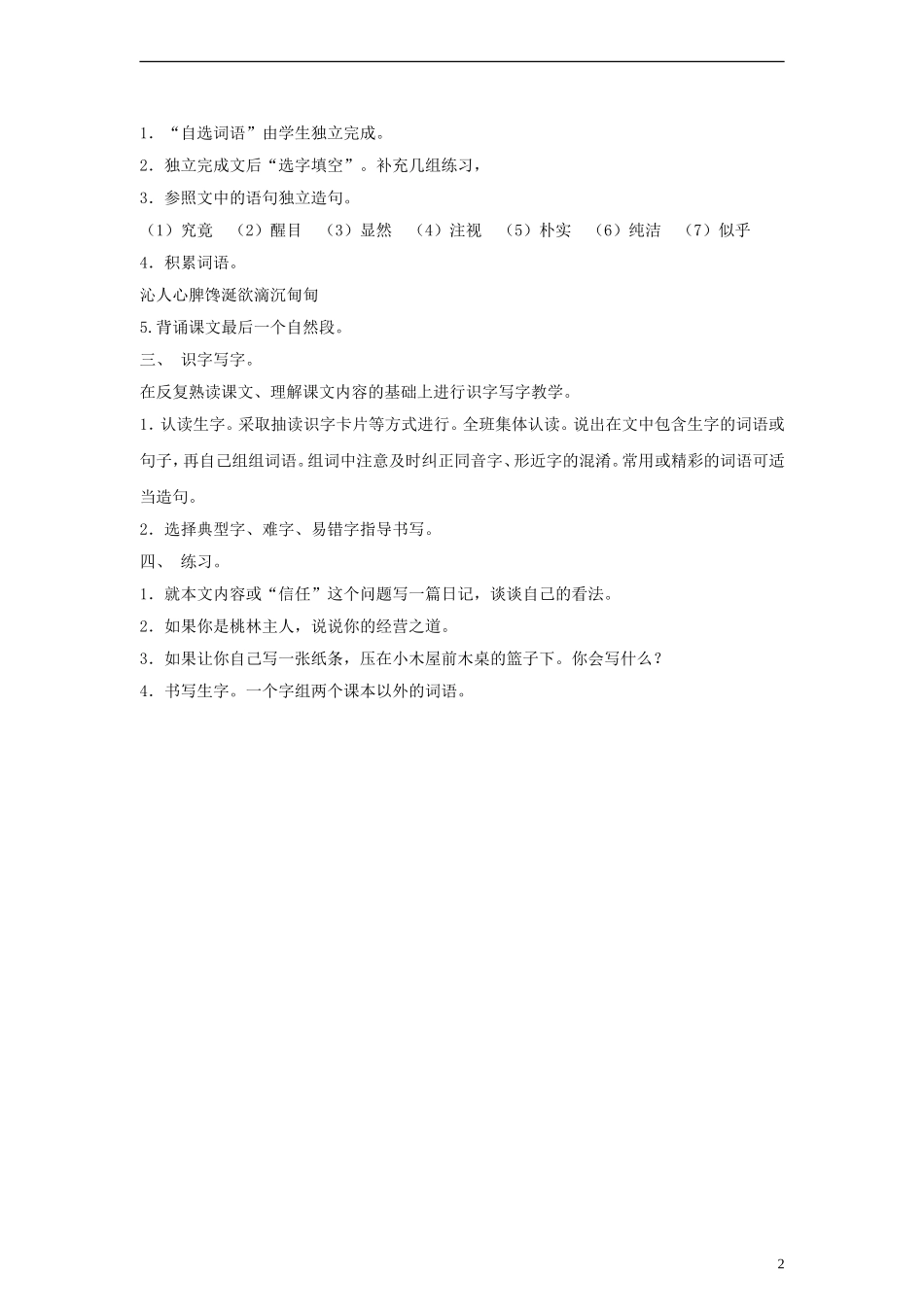 1．“自选词语”由学生独立完成。

2．独立完成文后“选字填空”。补充几组练习，

3．参照文中的语句独立造句。

（1）究竟 （2）醒目 （3）显然 （4）注视 （5）朴实 （6）纯洁 （7）似乎

4．积累词语。

沁人心脾馋涎欲滴沉甸甸

5.背诵课文最后一个自然段。

三、 识字写字。

在反复熟读课文、理解课文内容的基础上进行识字写字教学。

1．认读生字。采取抽读识字卡片等方式进行。全班集体认读。说出在文中包含生字的词语或句子，再自己组组词语。组词中注意及时纠正同音字、形近字的混淆。常用或精彩的词语可适当造句。

2．选择典型字、难字、易错字指导书写。

四、 练习。

1．就本文内容或“信任”这个问题写一篇日记，谈谈自己的看法。

2．如果你是桃林主人，说说你的经营之道。

3．如果让你自己写一张纸条，压在小木屋前木桌的篮子下。你会写什么？

4．书写生字。一个字组两个课本以外的词语。

2